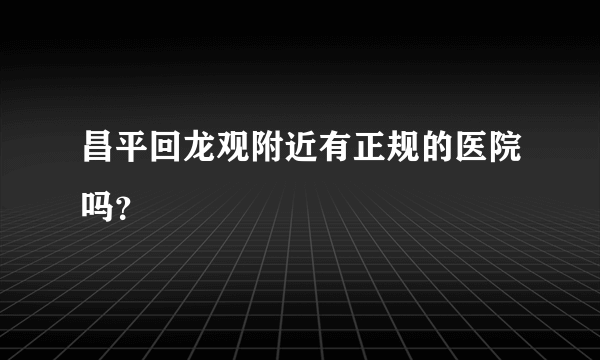 昌平回龙观附近有正规的医院吗?